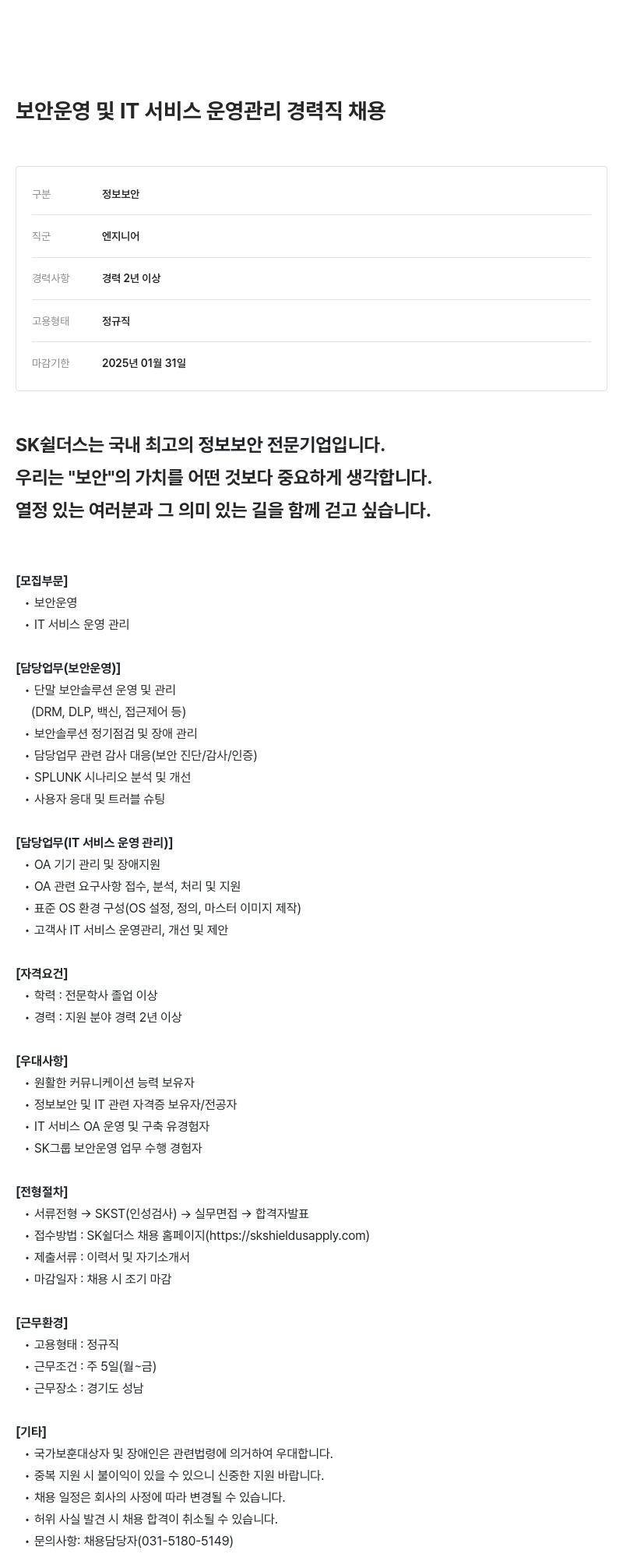 보안운영 및 IT 서비스 운영관리 경력직 채용

| 구분 | 정보보안 |
|---|---|
| 직군 | 엔지니어 |
| 경력사항 | 경력 2년 이상 |
| 고용형태 | 정규직 |
| 마감기한 | 2025년 01월 31일 |

SK쉴더스는 국내 최고의 정보보안 전문기업입니다.
우리는 "보안"의 가치를 어떤 것보다 중요하게 생각합니다.
열정 있는 여러분과 그 의미 있는 길을 함께 걷고 싶습니다.

[모집부문]
• 보안운영
• IT 서비스 운영 관리

[담당업무(보안운영)]
• 단말 보안솔루션 운영 및 관리 (DRM, DLP, 백신, 접근제어 등)
• 보안솔루션 정기점검 및 장애 관리
• 담당업무 관련 감사 대응(보안 진단/감사/인증)
• SPLUNK 시나리오 분석 및 개선
• 사용자 응대 및 트러블 슈팅

[담당업무(IT 서비스 운영 관리)]
• OA 기기 관리 및 장애지원
• OA 관련 요구사항 접수, 분석, 처리 및 지원
• 표준 OS 환경 구성(OS 설정, 정의, 마스터 이미지 제작)
• 고객사 IT 서비스 운영관리, 개선 및 제안

[자격요건]
• 학력 : 전문학사 졸업 이상
• 경력 : 지원 분야 경력 2년 이상

[우대사항]
• 원활한 커뮤니케이션 능력 보유자
• 정보보안 및 IT 관련 자격증 보유자/전공자
• IT 서비스 OA 운영 및 구축 유경험자
• SK그룹 보안운영 업무 수행 경험자

[전형절차]
• 서류전형 → SKST(인성검사) → 실무면접 → 합격자발표
• 접수방법 : SK쉴더스 채용 홈페이지(https://skshieldusapply.com)
• 제출서류 : 이력서 및 자기소개서
• 마감일자 : 채용 시 조기 마감

[근무환경]
• 고용형태 : 정규직
• 근무조건 : 주 5일(월~금)
• 근무장소 : 경기도 성남

[기타]
• 국가보훈대상자 및 장애인은 관련법령에 의거하여 우대합니다.
• 중복 지원 시 불이익이 있을 수 있으니 신중한 지원 바랍니다.
• 채용 일정은 회사의 사정에 따라 변경될 수 있습니다.
• 허위 사실 발견 시 채용 합격이 취소될 수 있습니다.
• 문의사항: 채용담당자(031-5180-5149)